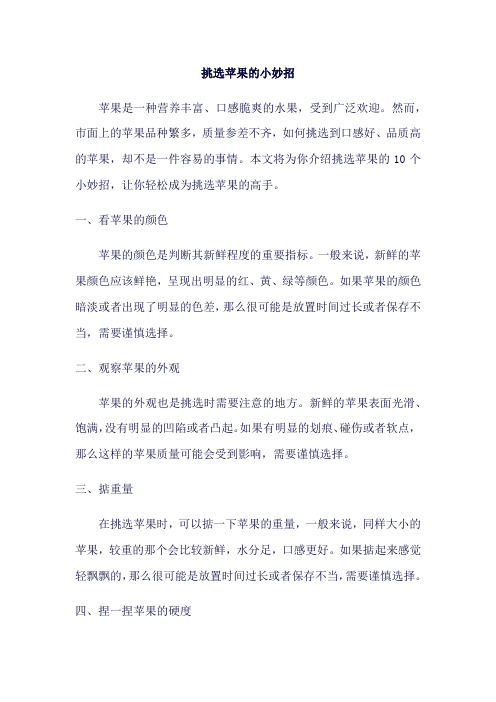 挑选苹果的小妙招

苹果是一种营养丰富、口感脆爽的水果，受到广泛欢迎。然而，市面上的苹果品种繁多，质量参差不齐，如何挑选到口感好、品质高的苹果，却不是一件容易的事情。本文将为你介绍挑选苹果的 10 个小妙招，让你轻松成为挑选苹果的高手。

一、看苹果的颜色

苹果的颜色是判断其新鲜程度的重要指标。一般来说，新鲜的苹果颜色应该鲜艳，呈现出明显的红、黄、绿等颜色。如果苹果的颜色暗淡或者出现了明显的色差，那么很可能是放置时间过长或者保存不当，需要谨慎选择。

二、观察苹果的外观

苹果的外观也是挑选时需要注意的地方。新鲜的苹果表面光滑、饱满，没有明显的凹陷或者凸起。如果有明显的划痕、碰伤或者软点，那么这样的苹果质量可能会受到影响，需要谨慎选择。

三、掂重量

在挑选苹果时，可以掂一下苹果的重量，一般来说，同样大小的苹果，较重的那个会比较新鲜，水分足，口感更好。如果掂起来感觉轻飘飘的，那么很可能是放置时间过长或者保存不当，需要谨慎选择。

四、捏一捏苹果的硬度